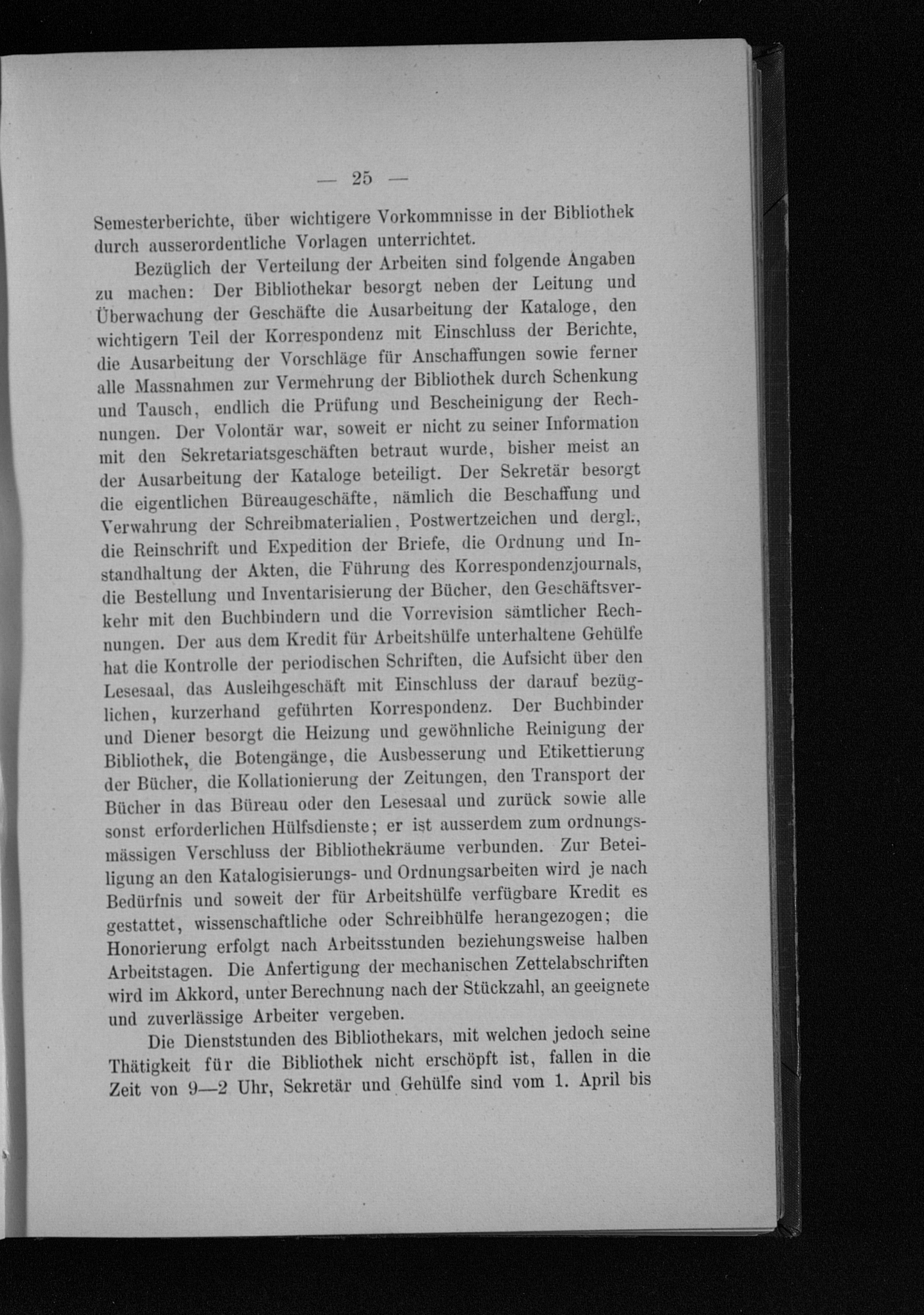 — 25 —

Semesterberichte, über wichtigere Vorkommnisse in der Bibliothek durch ausserordentliche Vorlagen unterrichtet.

Bezüglich der Verteilung der Arbeiten sind folgende Angaben zu machen: Der Bibliothekar besorgt neben der Leitung und Überwachung der Geschäfte die Ausarbeitung der Kataloge, den wichtigern Teil der Korrespondenz mit Einschluss der Berichte, die Ausarbeitung der Vorschläge für Anschaffungen sowie ferner alle Massnahmen zur Vermehrung der Bibliothek durch Schenkung und Tausch, endlich die Prüfung und Bescheinigung der Rechnungen. Der Volontär war, soweit er nicht zu seiner Information mit den Sekretariatsgeschäften betraut wurde, bisher meist an der Ausarbeitung der Kataloge beteiligt. Der Sekretär besorgt die eigentlichen Büreaugeschäfte, nämlich die Beschaffung und Verwahrung der Schreibmaterialien, Postwertzeichen und dergl., die Reinschrift und Expedition der Briefe, die Ordnung und Instandhaltung der Akten, die Führung des Korrespondenzjournals, die Bestellung und Inventarisierung der Bücher, den Geschäftsverkehr mit den Buchbindern und die Vorrevision sämtlicher Rechnungen. Der aus dem Kredit für Arbeitshülfe unterhaltene Gehülfe hat die Kontrolle der periodischen Schriften, die Aufsicht über den Lesesaal, das Ausleihgeschäft mit Einschluss der darauf bezüglichen, kurzerhand geführten Korrespondenz. Der Buchbinder und Diener besorgt die Heizung und gewöhnliche Reinigung der Bibliothek, die Botengänge, die Ausbesserung und Etikettierung der Bücher, die Kollationierung der Zeitungen, den Transport der Bücher in das Büreau oder den Lesesaal und zurück sowie alle sonst erforderlichen Hülfsdienste; er ist ausserdem zum ordnungsmässigen Verschluss der Bibliothekräume verbunden. Zur Beteiligung an den Katalogisierungs- und Ordnungsarbeiten wird je nach Bedürfnis und soweit der für Arbeitshülfe verfügbare Kredit es gestattet, wissenschaftliche oder Schreibhülfe herangezogen; die Honorierung erfolgt nach Arbeitsstunden beziehungsweise halben Arbeitstagen. Die Anfertigung der mechanischen Zettelabschriften wird im Akkord, unter Berechnung nach der Stückzahl, an geeignete und zuverlässige Arbeiter vergeben.

Die Dienststunden des Bibliothekars, mit welchen jedoch seine Thätigkeit für die Bibliothek nicht erschöpft ist, fallen in die Zeit von 9—2 Uhr, Sekretär und Gehülfe sind vom 1. April bis